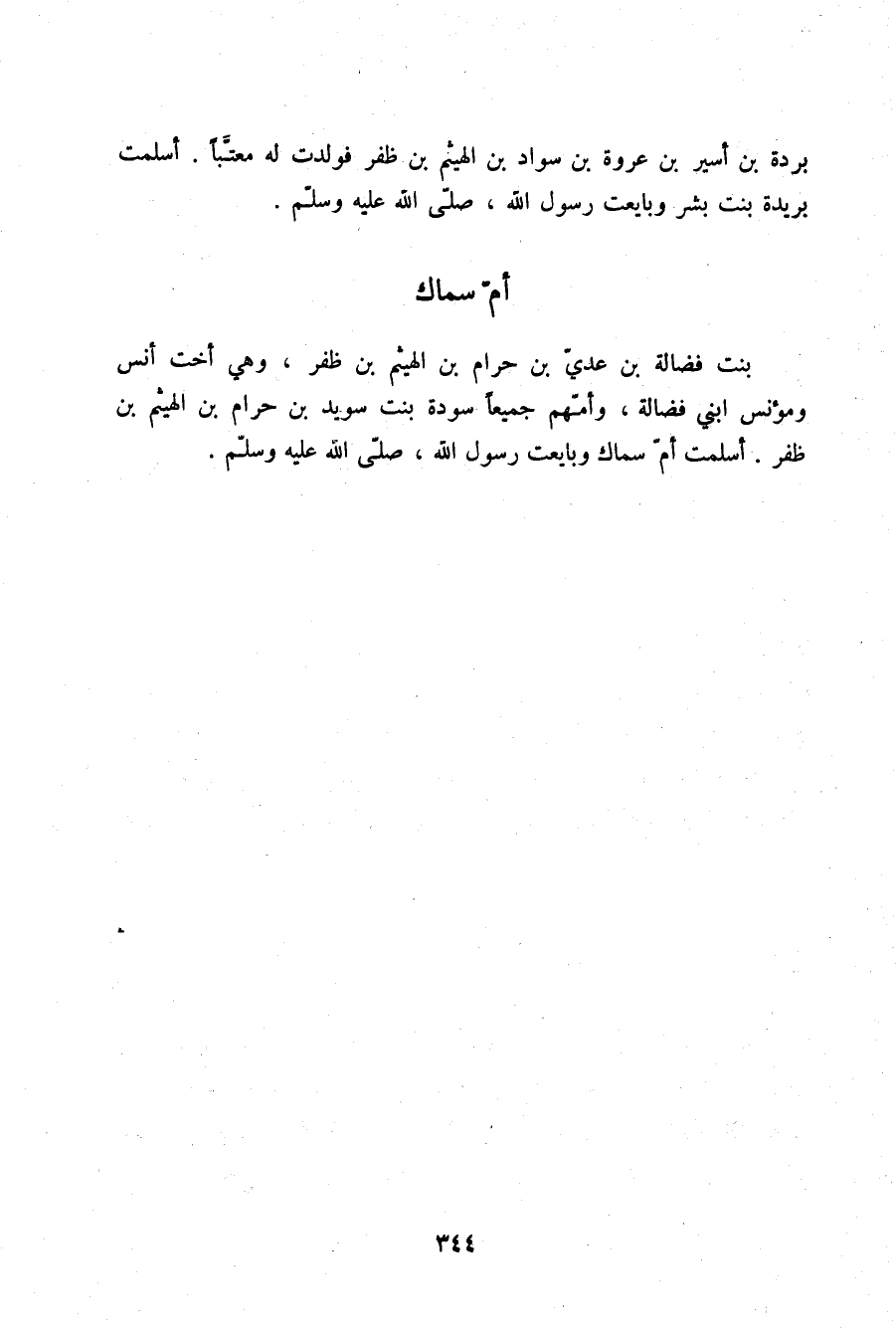 بردة بن أسير بن عروة بن سواد بن الهيثم بن ظفر فولدت له معتّباً . أسلمت بريدة بنت بشر وبايعت رسول الله ، صلّى الله عليه وسلّم .

أمّ سماك

بنت فضالة بن عديّ بن حرام بن الهيثم بن ظفر ، وهي أخت أنس ومؤنس ابني فضالة ، وأمّهم جميعاً سودة بنت سويد بن حرام بن الهيثم بن ظفر . أسلمت أمّ سماك وبايعت رسول الله ، صلّى الله عليه وسلّم .

٣٤٤